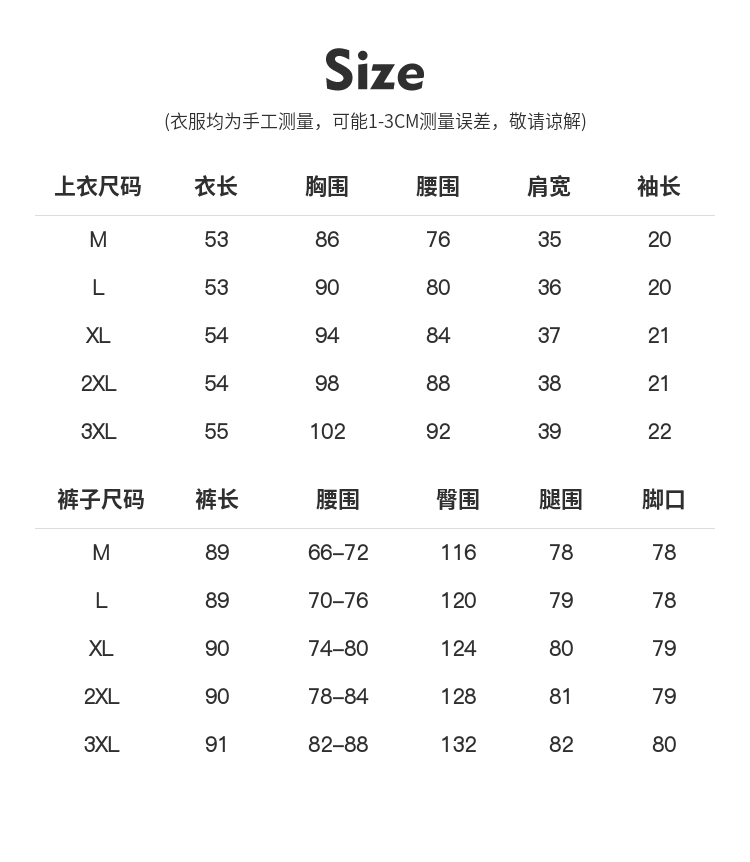 Size

(衣服均为手工测量，可能1-3CM测量误差，敬请谅解)

| 上衣尺码 | 衣长 | 胸围 | 腰围 | 肩宽 | 袖长 |
|---|---|---|---|---|---|
| M | 53 | 86 | 76 | 35 | 20 |
| L | 53 | 90 | 80 | 36 | 20 |
| XL | 54 | 94 | 84 | 37 | 21 |
| 2XL | 54 | 98 | 88 | 38 | 21 |
| 3XL | 55 | 102 | 92 | 39 | 22 |

| 裤子尺码 | 裤长 | 腰围 | 臀围 | 腿围 | 脚口 |
|---|---|---|---|---|---|
| M | 89 | 66–72 | 116 | 78 | 78 |
| L | 89 | 70–76 | 120 | 79 | 78 |
| XL | 90 | 74–80 | 124 | 80 | 79 |
| 2XL | 90 | 78–84 | 128 | 81 | 79 |
| 3XL | 91 | 82–88 | 132 | 82 | 80 |